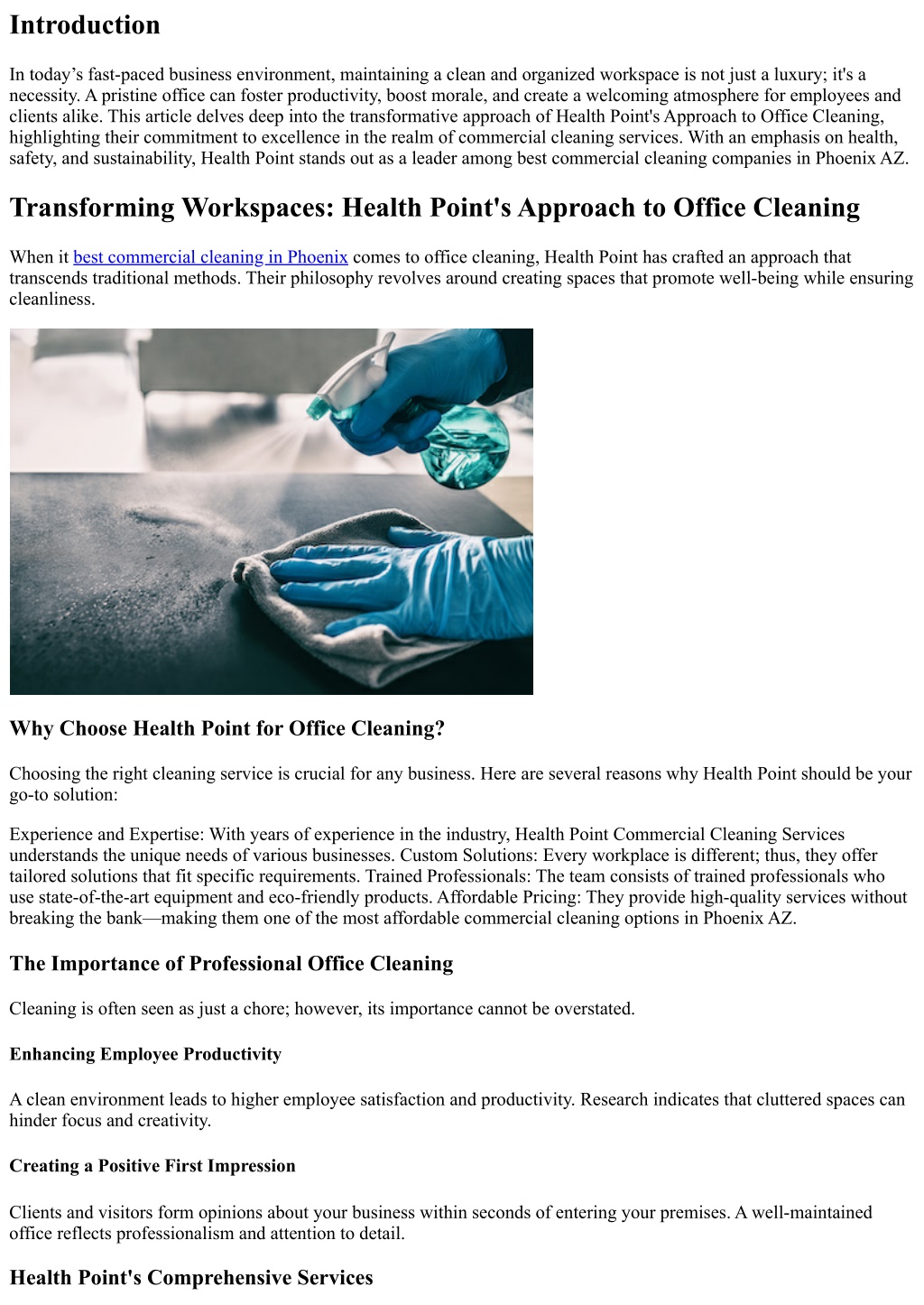 Introduction

In today’s fast-paced business environment, maintaining a clean and organized workspace is not just a luxury; it's a necessity. A pristine office can foster productivity, boost morale, and create a welcoming atmosphere for employees and clients alike. This article delves deep into the transformative approach of Health Point's Approach to Office Cleaning, highlighting their commitment to excellence in the realm of commercial cleaning services. With an emphasis on health, safety, and sustainability, Health Point stands out as a leader among best commercial cleaning companies in Phoenix AZ.

Transforming Workspaces: Health Point's Approach to Office Cleaning

When it best commercial cleaning in Phoenix comes to office cleaning, Health Point has crafted an approach that transcends traditional methods. Their philosophy revolves around creating spaces that promote well-being while ensuring cleanliness.

Why Choose Health Point for Office Cleaning?

Choosing the right cleaning service is crucial for any business. Here are several reasons why Health Point should be your go-to solution:

Experience and Expertise: With years of experience in the industry, Health Point Commercial Cleaning Services understands the unique needs of various businesses. Custom Solutions: Every workplace is different; thus, they offer tailored solutions that fit specific requirements. Trained Professionals: The team consists of trained professionals who use state-of-the-art equipment and eco-friendly products. Affordable Pricing: They provide high-quality services without breaking the bank—making them one of the most affordable commercial cleaning options in Phoenix AZ.

The Importance of Professional Office Cleaning

Cleaning is often seen as just a chore; however, its importance cannot be overstated.

Enhancing Employee Productivity

A clean environment leads to higher employee satisfaction and productivity. Research indicates that cluttered spaces can hinder focus and creativity.

Creating a Positive First Impression

Clients and visitors form opinions about your business within seconds of entering your premises. A well-maintained office reflects professionalism and attention to detail.

Health Point's Comprehensive Services